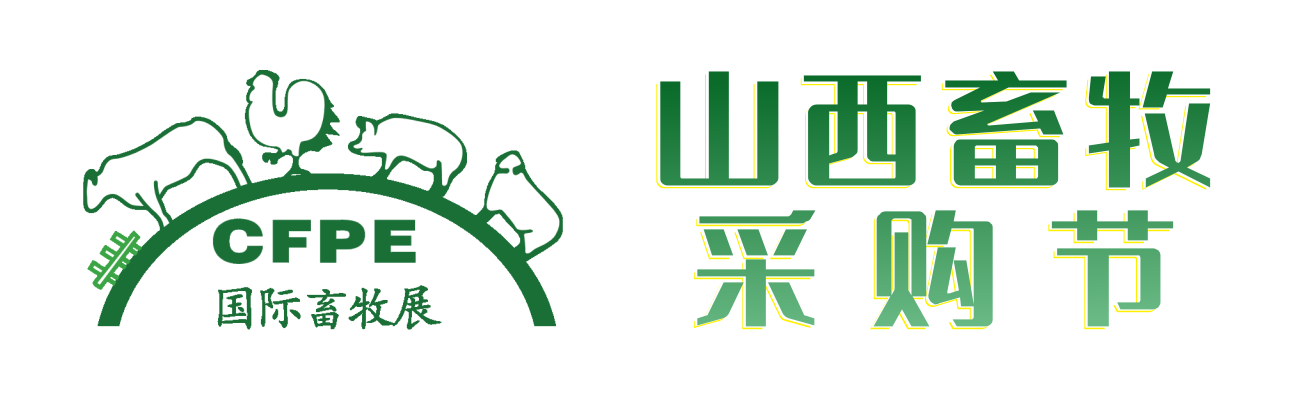 CFPE
国际畜牧展

山西畜牧
采购节